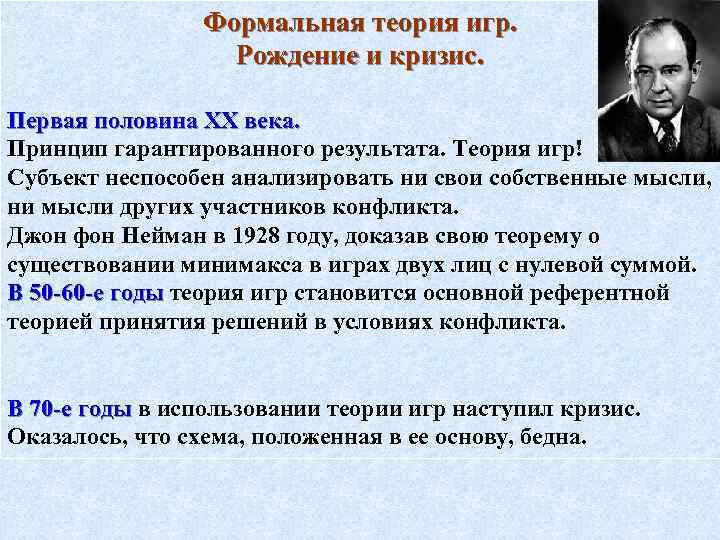 Формальная теория игр.
Рождение и кризис.

Первая половина XX века.
Принцип гарантированного результата. Теория игр!
Субъект неспособен анализировать ни свои собственные мысли, ни мысли других участников конфликта.
Джон фон Нейман в 1928 году, доказав свою теорему о существовании минимакса в играх двух лиц с нулевой суммой.
В 50-60-е годы теория игр становится основной референтной теорией принятия решений в условиях конфликта.

В 70-е годы в использовании теории игр наступил кризис.
Оказалось, что схема, положенная в ее основу, бедна.